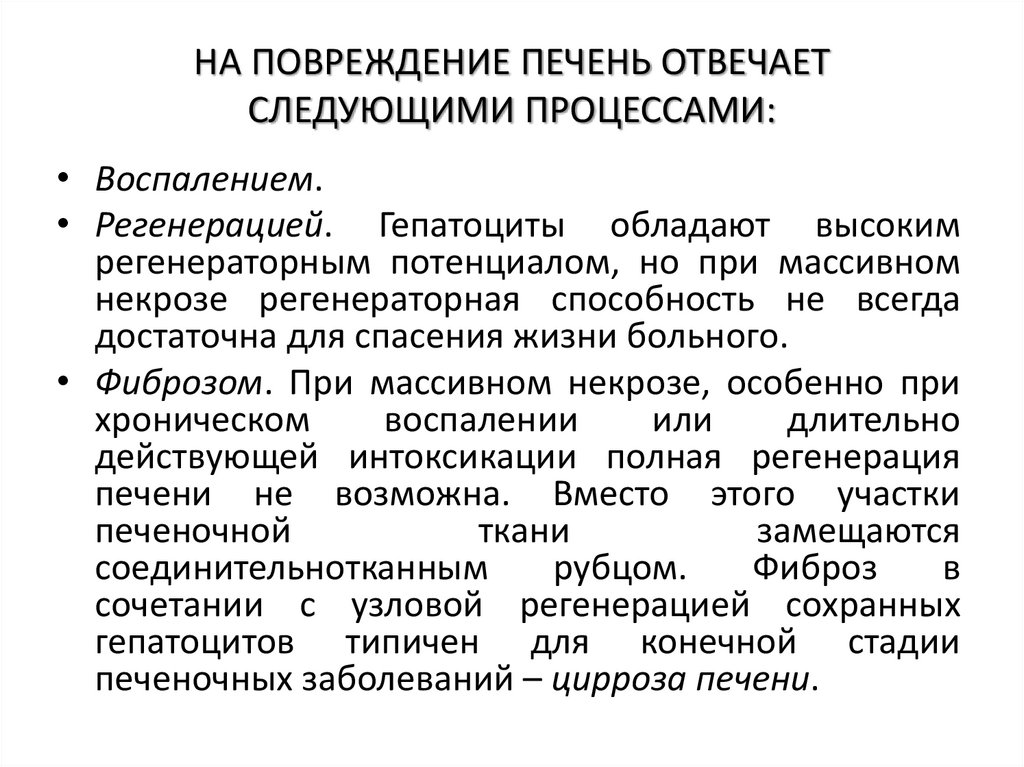 НА ПОВРЕЖДЕНИЕ ПЕЧЕНЬ ОТВЕЧАЕТ СЛЕДУЮЩИМИ ПРОЦЕССАМИ:

• Воспалением.

• Регенерацией. Гепатоциты обладают высоким регенераторным потенциалом, но при массивном некрозе регенераторная способность не всегда достаточна для спасения жизни больного.

• Фиброзом. При массивном некрозе, особенно при хроническом воспалении или длительно действующей интоксикации полная регенерация печени не возможна. Вместо этого участки печеночной ткани замещаются соединительнотканным рубцом. Фиброз в сочетании с узловой регенерацией сохранных гепатоцитов типичен для конечной стадии печеночных заболеваний – цирроза печени.